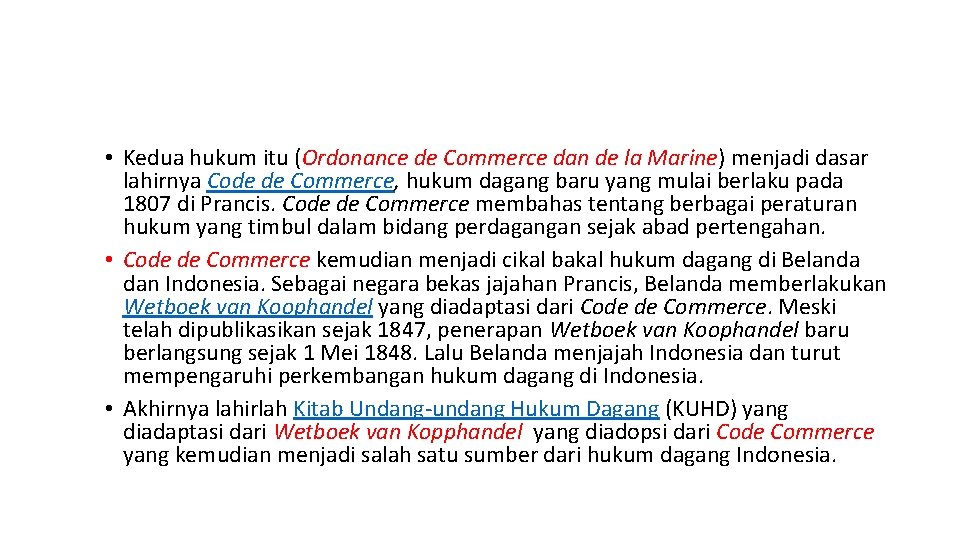 • Kedua hukum itu (Ordonance de Commerce dan de la Marine) menjadi dasar lahirnya Code de Commerce, hukum dagang baru yang mulai berlaku pada 1807 di Prancis. Code de Commerce membahas tentang berbagai peraturan hukum yang timbul dalam bidang perdagangan sejak abad pertengahan.

• Code de Commerce kemudian menjadi cikal bakal hukum dagang di Belanda dan Indonesia. Sebagai negara bekas jajahan Prancis, Belanda memberlakukan Wetboek van Koophandel yang diadaptasi dari Code de Commerce. Meski telah dipublikasikan sejak 1847, penerapan Wetboek van Koophandel baru berlangsung sejak 1 Mei 1848. Lalu Belanda menjajah Indonesia dan turut mempengaruhi perkembangan hukum dagang di Indonesia.

• Akhirnya lahirlah Kitab Undang-undang Hukum Dagang (KUHD) yang diadaptasi dari Wetboek van Kopphandel yang diadopsi dari Code Commerce yang kemudian menjadi salah satu sumber dari hukum dagang Indonesia.